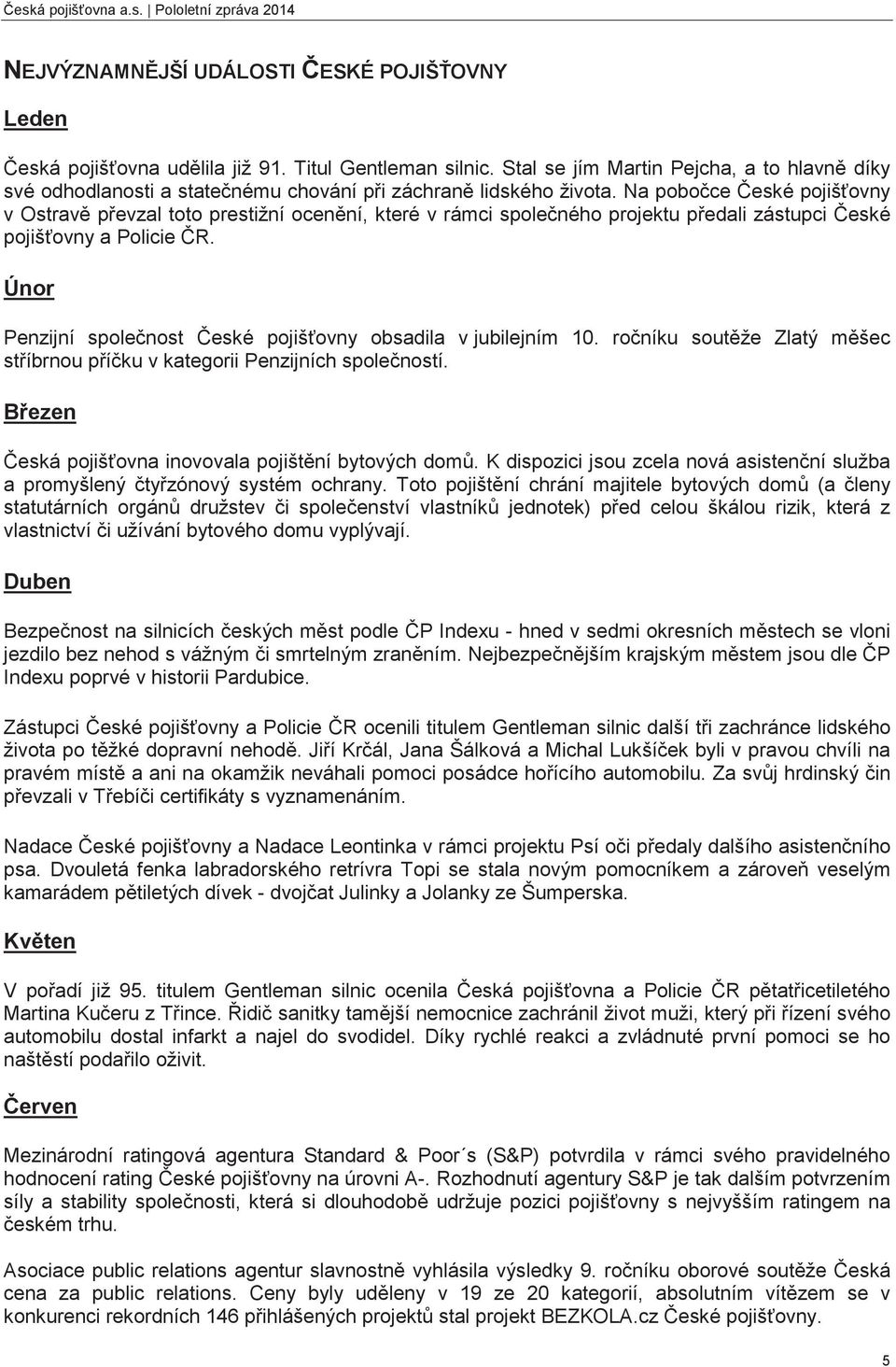 Česká pojišťovna a.s. | Pololetní zpráva 2014

NEJVÝZNAMNĚJŠÍ UDÁLOSTI ČESKÉ POJIŠŤOVNY

Leden

Česká pojišťovna udělila již 91. Titul Gentleman silnic. Stal se jím Martin Pejcha, a to hlavně díky své odhodlanosti a statečnému chování při záchraně lidského života. Na pobočce České pojišťovny v Ostravě převzal toto prestižní ocenění, které v rámci společného projektu předali zástupci České pojišťovny a Policie ČR.

Únor

Penzijní společnost České pojišťovny obsadila v jubilejním 10. ročníku soutěže Zlatý měšec stříbrnou příčku v kategorii Penzijních společností.

Březen

Česká pojišťovna inovovala pojištění bytových domů. K dispozici jsou zcela nová asistenční služba a promyšlený čtyřzónový systém ochrany. Toto pojištění chrání majitele bytových domů (a členy statutárních orgánů družstev či společenství vlastníků jednotek) před celou škálou rizik, která z vlastnictví či užívání bytového domu vyplývají.

Duben

Bezpečnost na silnicích českých měst podle ČP Indexu - hned v sedmi okresních městech se vloni jezdilo bez nehod s vážným či smrtelným zraněním. Nejbezpečnějším krajským městem jsou dle ČP Indexu poprvé v historii Pardubice.

Zástupci České pojišťovny a Policie ČR ocenili titulem Gentleman silnic další tři zachránce lidského života po těžké dopravní nehodě. Jiří Krčál, Jana Šálková a Michal Lukšíček byli v pravou chvíli na pravém místě a ani na okamžik neváhali pomoci posádce hořícího automobilu. Za svůj hrdinský čin převzali v Třebíči certifikáty s vyznamenáním.

Nadace České pojišťovny a Nadace Leontinka v rámci projektu Psí oči předaly dalšího asistenčního psa. Dvouletá fenka labradorského retrívra Topi se stala novým pomocníkem a zároveň veselým kamarádem pětiletých dívek - dvojčat Julinky a Jolanky ze Šumperska.

Květen

V pořadí již 95. titulem Gentleman silnic ocenila Česká pojišťovna a Policie ČR pětatřicetiletého Martina Kučeru z Třince. Řidič sanitky tamější nemocnice zachránil život muži, který při řízení svého automobilu dostal infarkt a najel do svodidel. Díky rychlé reakci a zvládnuté první pomoci se ho naštěstí podařilo oživit.

Červen

Mezinárodní ratingová agentura Standard & Poor´s (S&P) potvrdila v rámci svého pravidelného hodnocení rating České pojišťovny na úrovni A-. Rozhodnutí agentury S&P je tak dalším potvrzením síly a stability společnosti, která si dlouhodobě udržuje pozici pojišťovny s nejvyšším ratingem na českém trhu.

Asociace public relations agentur slavnostně vyhlásila výsledky 9. ročníku oborové soutěže Česká cena za public relations. Ceny byly uděleny v 19 ze 20 kategorií, absolutním vítězem se v konkurenci rekordních 146 přihlášených projektů stal projekt BEZKOLA.cz České pojišťovny.

5